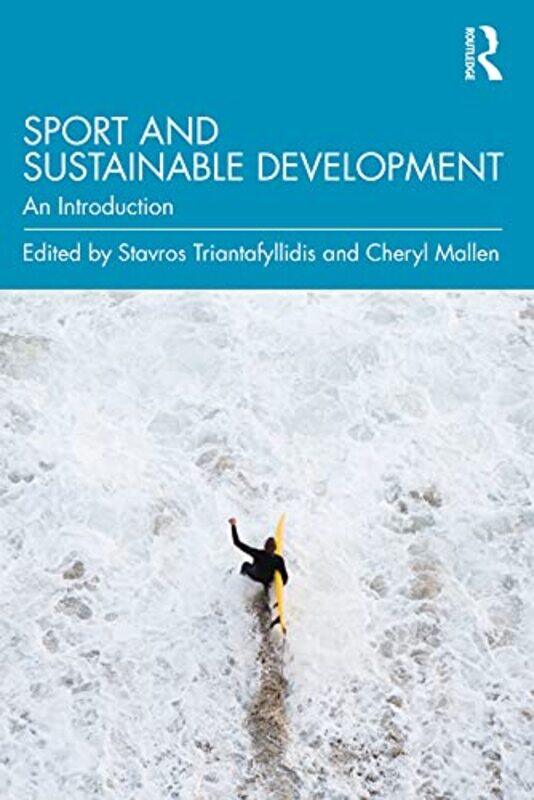 ROUTLEDGE

SPORT AND SUSTAINABLE DEVELOPMENT

An Introduction

Edited by Stavros Triantafyllidis and Cheryl Mallen